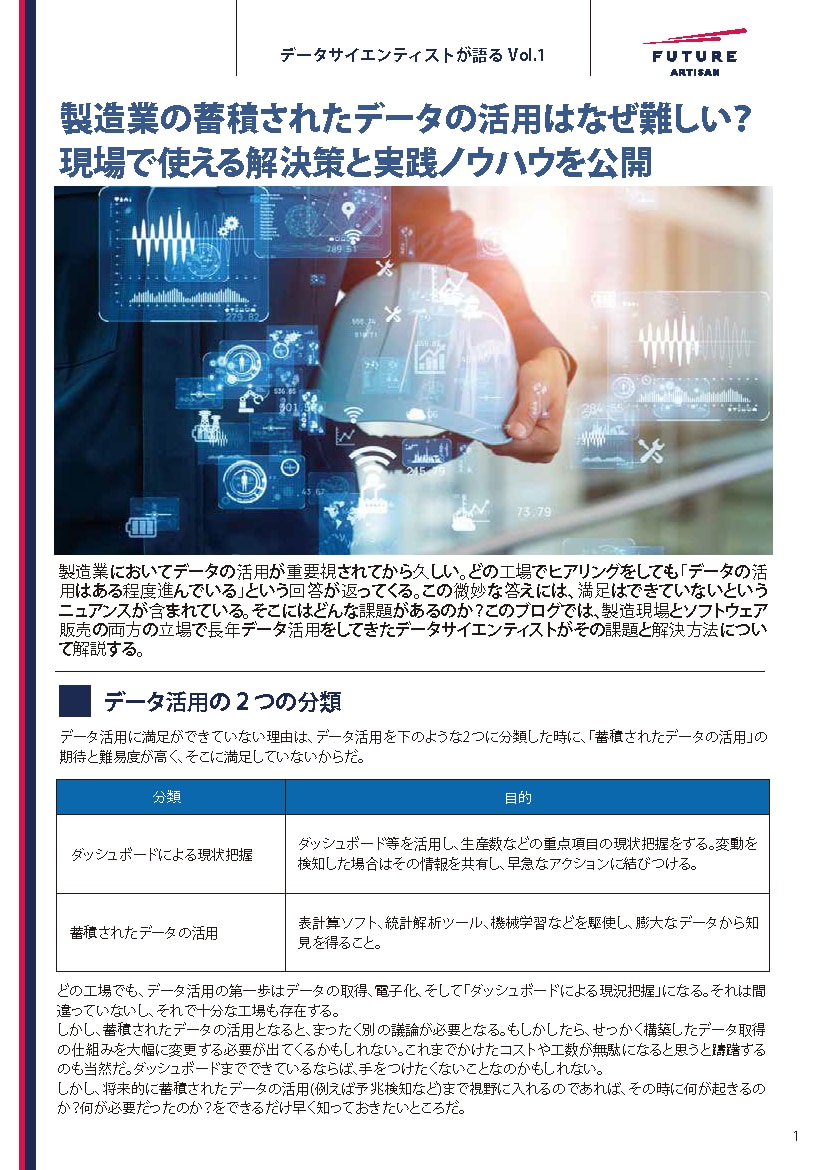 データサイエンティストが語る Vol.1

FUTURE
ARTISAN

製造業の蓄積されたデータの活用はなぜ難しい?
現場で使える解決策と実践ノウハウを公開

製造業においてデータの活用が重要視されてから久しい。どの工場でヒアリングをしても「データの活用はある程度進んでいる」という回答が返ってくる。この微妙な答えには、満足はできていないというニュアンスが含まれている。そこにはどんな課題があるのか?このブログでは、製造現場とソフトウェア販売の両方の立場で長年データ活用をしてきたデータサイエンティストがその課題と解決方法について解説する。

データ活用の2つの分類

データ活用に満足ができていない理由は、データ活用を下のような2つに分類した時に、「蓄積されたデータの活用」の期待と難易度が高く、そこに満足していないからだ。

| 分類 | 目的 |
|---|---|
| ダッシュボードによる現状把握 | ダッシュボード等を活用し、生産数などの重点項目の現状把握をする。変動を検知した場合はその情報を共有し、早急なアクションに結びつける。 |
| 蓄積されたデータの活用 | 表計算ソフト、統計解析ツール、機械学習などを駆使し、膨大なデータから知見を得ること。 |

どの工場でも、データ活用の第一歩はデータの取得、電子化、そして「ダッシュボードによる現況把握」になる。それは間違っていないし、それで十分な工場も存在する。
しかし、蓄積されたデータの活用となると、まったく別の議論が必要となる。もしかしたら、せっかく構築したデータ取得の仕組みを大幅に変更する必要が出てくるかもしれない。これまでかけたコストや工数が無駄になると思うと躊躇するのも当然だ。ダッシュボードまでできているならば、手をつけたくないことなのかもしれない。
しかし、将来的に蓄積されたデータの活用(例えば予兆検知など)まで視野に入れるのであれば、その時に何が起きるのか?何が必要だったのか?をできるだけ早く知っておきたいところだ。

1